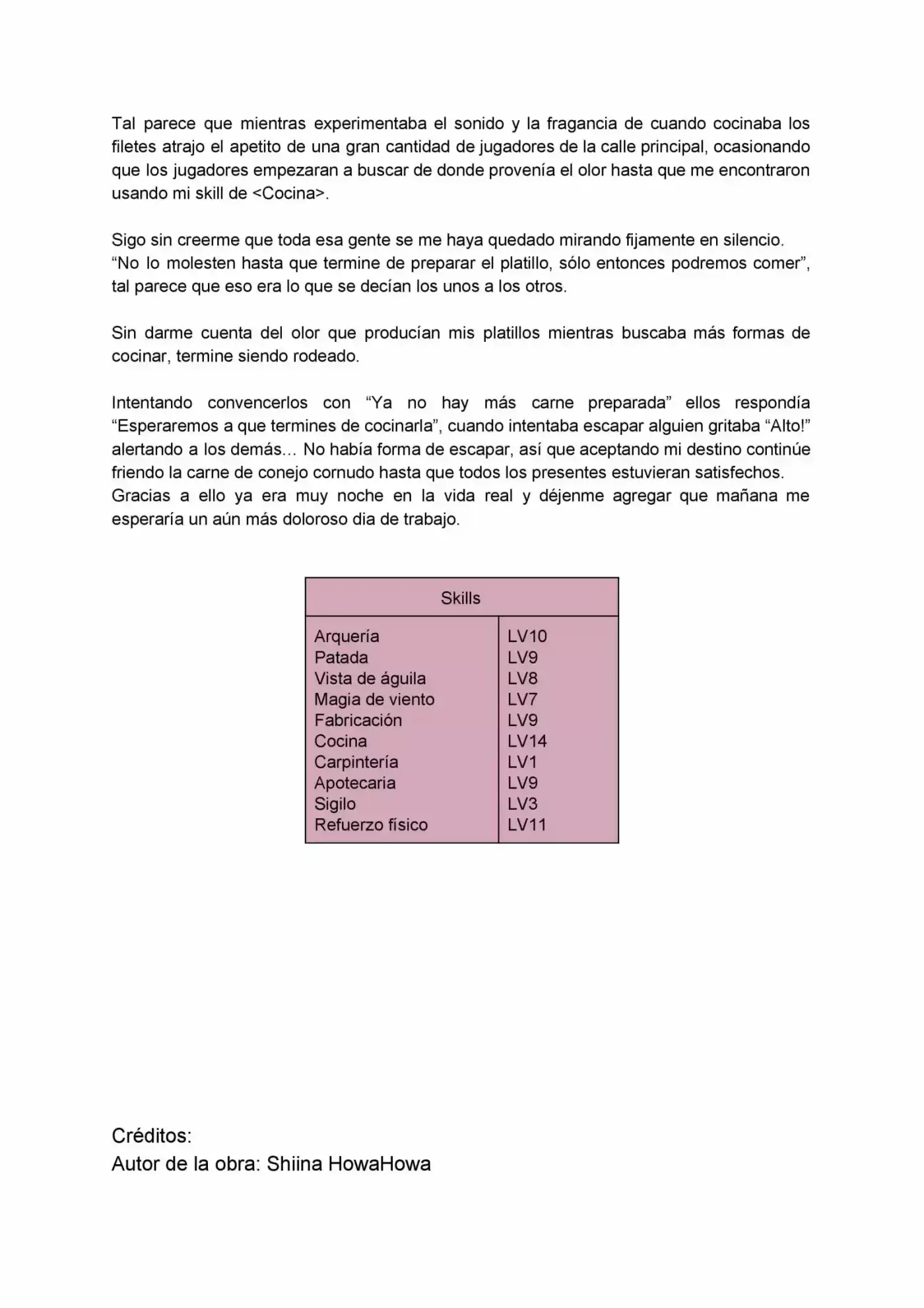 Tal parece que mientras experimentaba el sonido y la fragancia de cuando cocinaba los filetes atrajo el apetito de una gran cantidad de jugadores de la calle principal, ocasionando que los jugadores empezaran a buscar de donde provenía el olor hasta que me encontraron usando mi skill de <Cocina>.

Sigo sin creerme que toda esa gente se me haya quedado mirando fijamente en silencio.
“No lo molesten hasta que termine de preparar el platillo, sólo entonces podremos comer”, tal parece que eso era lo que se decían los unos a los otros.

Sin darme cuenta del olor que producían mis platillos mientras buscaba más formas de cocinar, termine siendo rodeado.

Intentando convencerlos con “Ya no hay más carne preparada” ellos respondía “Esperaremos a que termines de cocinarla”, cuando intentaba escapar alguien gritaba “Alto!” alertando a los demás… No había forma de escapar, así que aceptando mi destino continúe friendo la carne de conejo cornudo hasta que todos los presentes estuvieran satisfechos.
Gracias a ello ya era muy noche en la vida real y déjenme agregar que mañana me esperaría un aún más doloroso dia de trabajo.

| Skills | |
|---|---|
| Arquería | LV10 |
| Patada | LV9 |
| Vista de águila | LV8 |
| Magia de viento | LV7 |
| Fabricación | LV9 |
| Cocina | LV14 |
| Carpintería | LV1 |
| Apotecaria | LV9 |
| Sigilo | LV3 |
| Refuerzo físico | LV11 |

Créditos:
Autor de la obra: Shiina HowaHowa